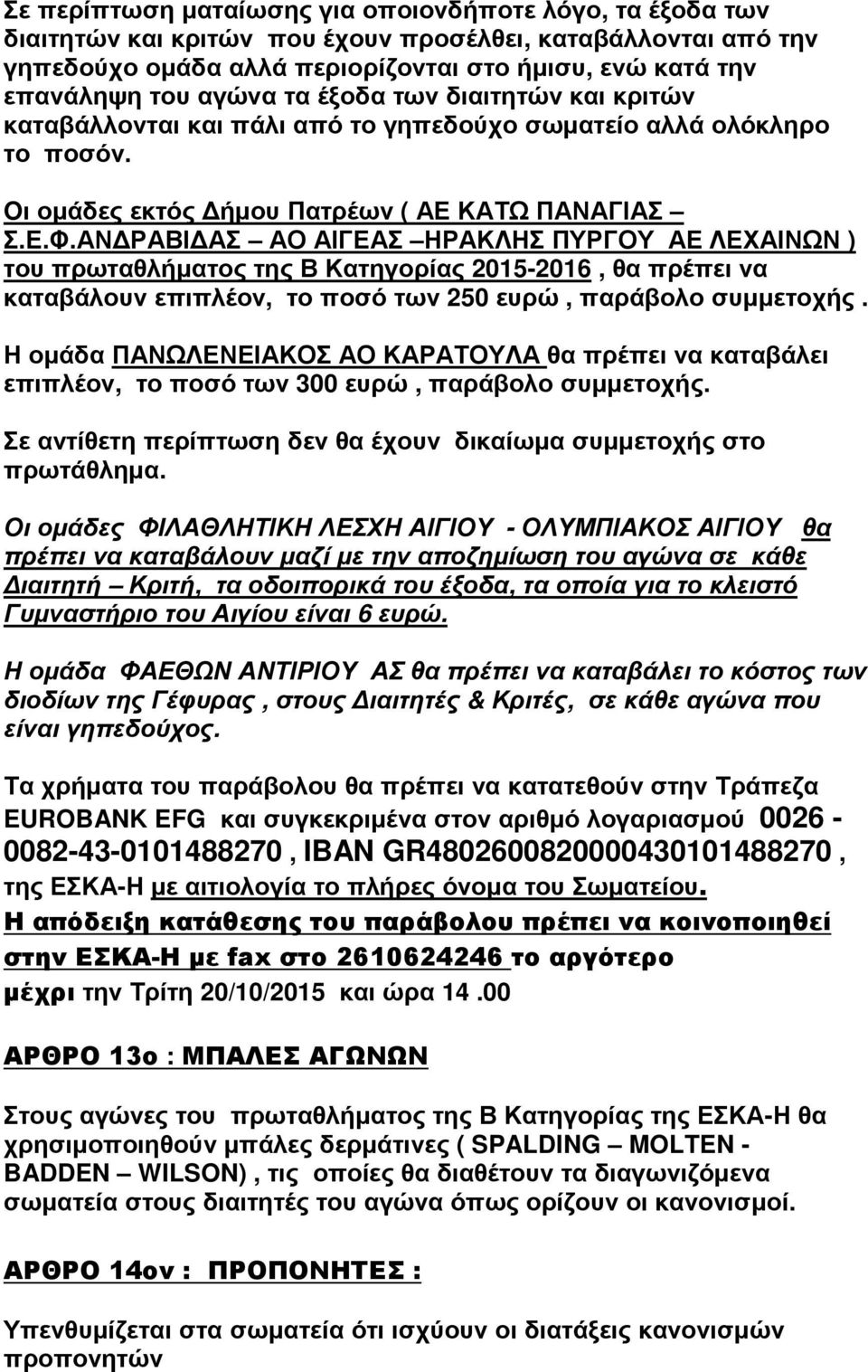 Σε περίπτωση ματαίωσης για οποιονδήποτε λόγο, τα έξοδα των διαιτητών και κριτών που έχουν προσέλθει, καταβάλλονται από την γηπεδούχο ομάδα αλλά περιορίζονται στο ήμισυ, ενώ κατά την επανάληψη του αγώνα τα έξοδα των διαιτητών και κριτών καταβάλλονται και πάλι από το γηπεδούχο σωματείο αλλά ολόκληρο το ποσόν.

Οι ομάδες εκτός Δήμου Πατρέων ( ΑΕ ΚΑΤΩ ΠΑΝΑΓΙΑΣ – Σ.Ε.Φ.ΑΝΔΡΑΒΙΔΑΣ – ΑΟ ΑΙΓΕΑΣ –ΗΡΑΚΛΗΣ ΠΥΡΓΟΥ ΑΕ ΛΕΧΑΙΝΩΝ ) του πρωταθλήματος της Β Κατηγορίας 2015-2016 , θα πρέπει να καταβάλουν επιπλέον, το ποσό των 250 ευρώ , παράβολο συμμετοχής .

Η ομάδα ΠΑΝΩΛΕΝΕΙΑΚΟΣ ΑΟ ΚΑΡΑΤΟΥΛΑ θα πρέπει να καταβάλει επιπλέον, το ποσό των 300 ευρώ , παράβολο συμμετοχής.

Σε αντίθετη περίπτωση δεν θα έχουν δικαίωμα συμμετοχής στο πρωτάθλημα.

Οι ομάδες ΦΙΛΑΘΛΗΤΙΚΗ ΛΕΣΧΗ ΑΙΓΙΟΥ - ΟΛΥΜΠΙΑΚΟΣ ΑΙΓΙΟΥ θα πρέπει να καταβάλουν μαζί με την αποζημίωση του αγώνα σε κάθε Διαιτητή – Κριτή, τα οδοιπορικά του έξοδα, τα οποία για το κλειστό Γυμναστήριο του Αιγίου είναι 6 ευρώ.

Η ομάδα ΦΑΕΘΩΝ ΑΝΤΙΡΙΟΥ ΑΣ θα πρέπει να καταβάλει το κόστος των διοδίων της Γέφυρας , στους Διαιτητές & Κριτές, σε κάθε αγώνα που είναι γηπεδούχος.

Τα χρήματα του παράβολου θα πρέπει να κατατεθούν στην Τράπεζα EUROBANK EFG και συγκεκριμένα στον αριθμό λογαριασμού 0026 - 0082-43-0101488270 , IBAN GR4802600820000430101488270 , της ΕΣΚΑ-Η με αιτιολογία το πλήρες όνομα του Σωματείου.
Η απόδειξη κατάθεσης του παράβολου πρέπει να κοινοποιηθεί στην ΕΣΚΑ-Η με fax στο 2610624246 το αργότερο μέχρι την Τρίτη 20/10/2015 και ώρα 14 .00

ΑΡΘΡΟ 13ο : ΜΠΑΛΕΣ ΑΓΩΝΩΝ

Στους αγώνες του πρωταθλήματος της Β Κατηγορίας της ΕΣΚΑ-Η θα χρησιμοποιηθούν μπάλες δερμάτινες ( SPALDING – MOLTEN - BADDEN – WILSON) , τις οποίες θα διαθέτουν τα διαγωνιζόμενα σωματεία στους διαιτητές του αγώνα όπως ορίζουν οι κανονισμοί.

ΑΡΘΡΟ 14ον : ΠΡΟΠΟΝΗΣΕΙΣ :

Υπενθυμίζεται στα σωματεία ότι ισχύουν οι διατάξεις κανονισμών προπονητών